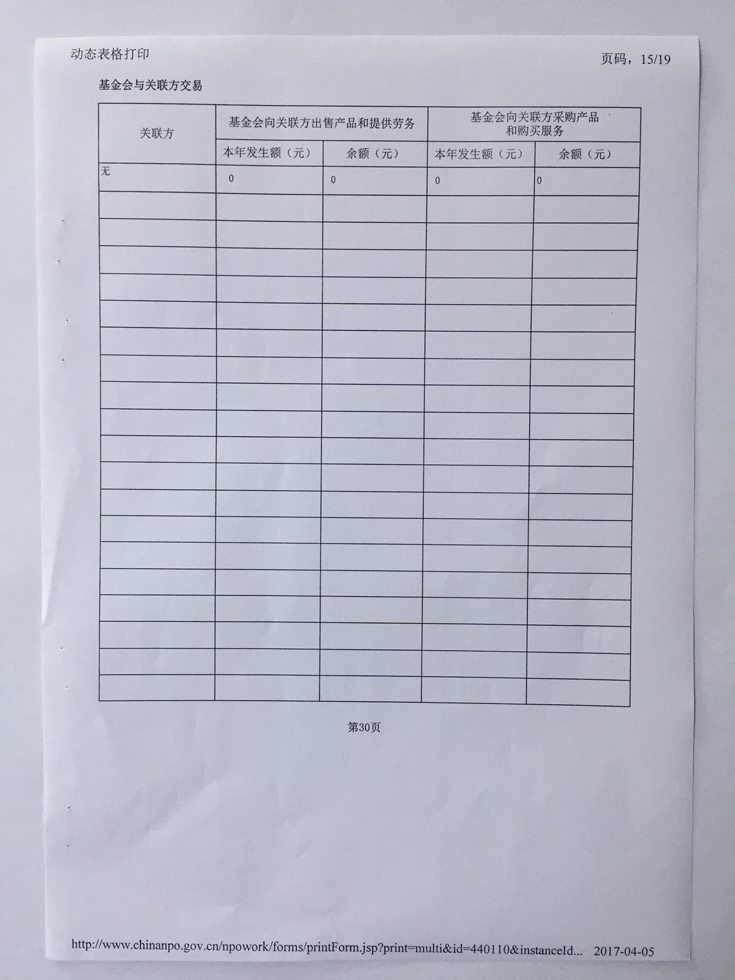 动态表格打印

页码，15/19

基金会与关联方交易

| 关联方 | 基金会向关联方出售产品和提供劳务 | | 基金会向关联方采购产品和购买服务 | |
|---|---|---|---|---|
| | 本年发生额（元） | 余额（元） | 本年发生额（元） | 余额（元） |
| 无 | 0 | 0 | 0 | 0 |
| | | | | |
| | | | | |
| | | | | |
| | | | | |
| | | | | |
| | | | | |
| | | | | |
| | | | | |
| | | | | |
| | | | | |
| | | | | |
| | | | | |
| | | | | |
| | | | | |
| | | | | |
| | | | | |
| | | | | |
| | | | | |
| | | | | |

第30页

http://www.chinanpo.gov.cn/npowork/forms/printForm.jsp?print=multi&id=440110&instanceId... 2017-04-05